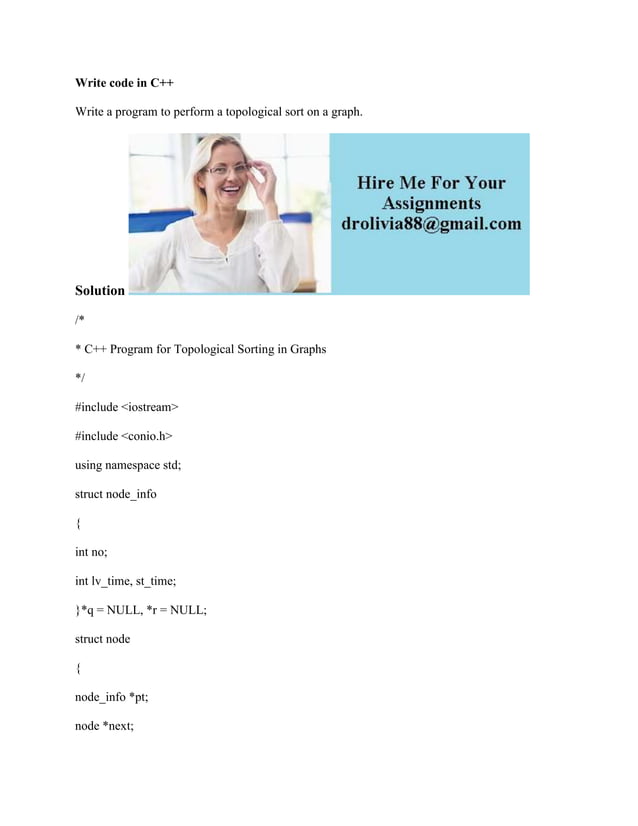 Write code in C++

Write a program to perform a topological sort on a graph.

Hire Me For Your Assignments drolivia88@gmail.com

Solution

/*

* C++ Program for Topological Sorting in Graphs

*/

#include <iostream>

#include <conio.h>

using namespace std;

struct node_info

{

int no;

int lv_time, st_time;

}*q = NULL, *r = NULL;

struct node

{

node_info *pt;

node *next;